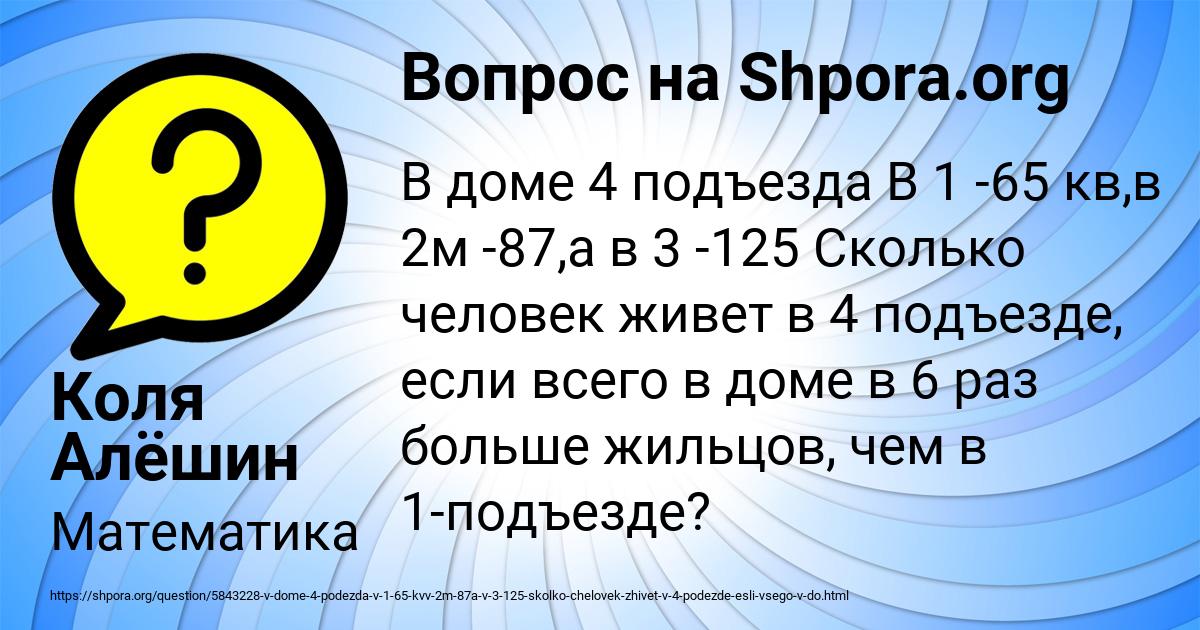 Вопрос на Shpora.org

В доме 4 подъезда В 1 -65 кв,в 2м -87,а в 3 -125 Сколько человек живет в 4 подъезде, если всего в доме в 6 раз больше жильцов, чем в 1-подъезде?

Коля Алёшин

Математика

https://shpora.org/question/5843228-v-dome-4-podezda-v-1-65-kvv-2m-87a-v-3-125-skolko-chelovek-zhivet-v-4-podezde-esli-vsego-v-do.html